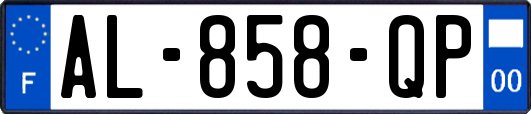 F
AL-858-QP
00